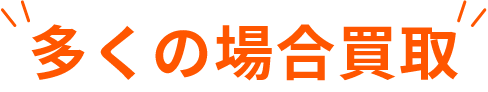 多くの場合買取